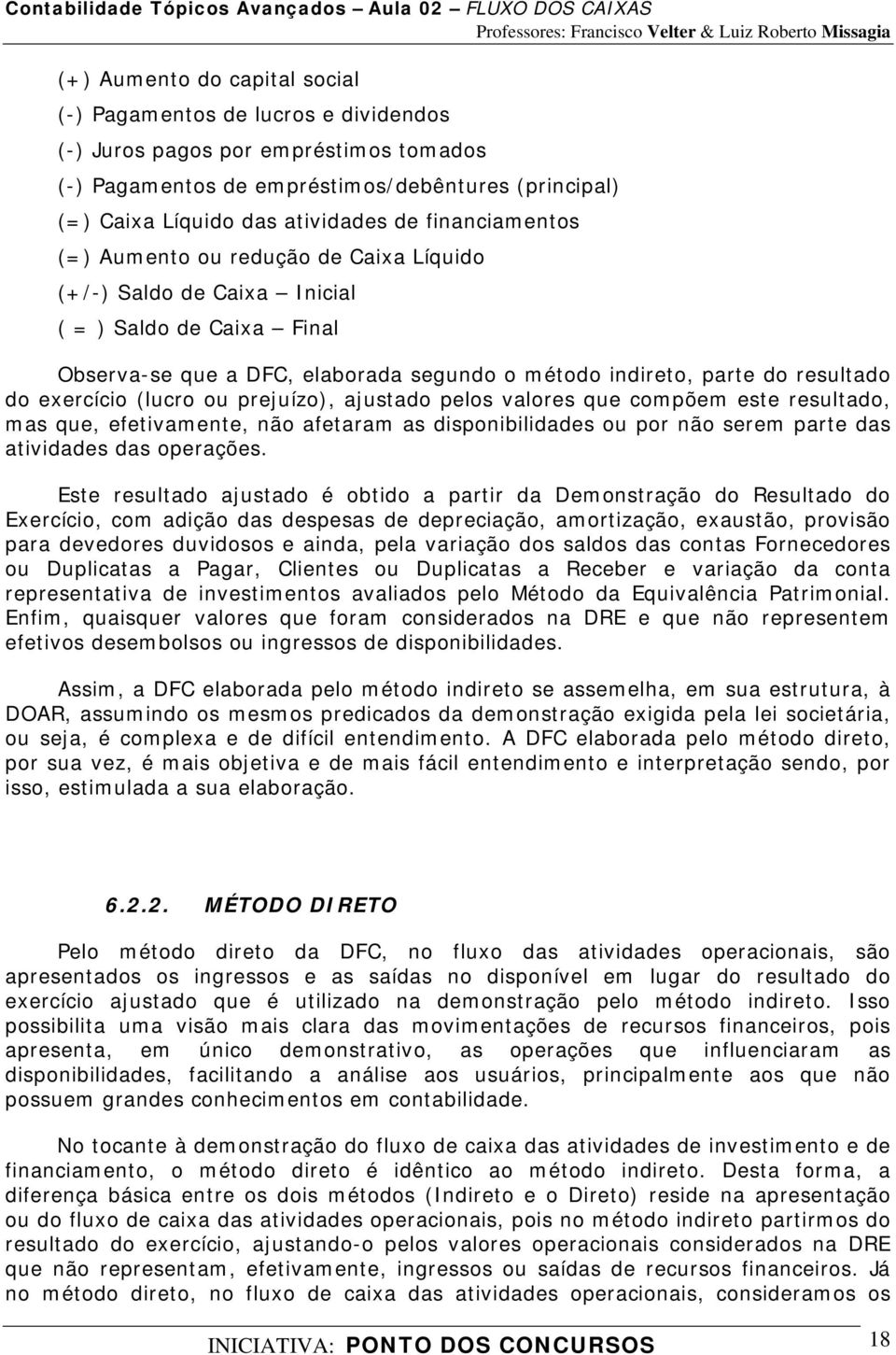 Contabilidade Tópicos Avançados – Aula 02 – FLUXO DOS CAIXAS
Professores: Francisco Velter & Luiz Roberto Missagia

(+) Aumento do capital social
(-) Pagamentos de lucros e dividendos
(-) Juros pagos por empréstimos tomados
(-) Pagamentos de empréstimos/debêntures (principal)
(=) Caixa Líquido das atividades de financiamentos
(=) Aumento ou redução de Caixa Líquido
(+/-) Saldo de Caixa – Inicial
( = ) Saldo de Caixa – Final

Observa-se que a DFC, elaborada segundo o método indireto, parte do resultado do exercício (lucro ou prejuízo), ajustado pelos valores que compõem este resultado, mas que, efetivamente, não afetaram as disponibilidades ou por não serem parte das atividades das operações.

Este resultado ajustado é obtido a partir da Demonstração do Resultado do Exercício, com adição das despesas de depreciação, amortização, exaustão, provisão para devedores duvidosos e ainda, pela variação dos saldos das contas Fornecedores ou Duplicatas a Pagar, Clientes ou Duplicatas a Receber e variação da conta representativa de investimentos avaliados pelo Método da Equivalência Patrimonial. Enfim, quaisquer valores que foram considerados na DRE e que não representem efetivos desembolsos ou ingressos de disponibilidades.

Assim, a DFC elaborada pelo método indireto se assemelha, em sua estrutura, à DOAR, assumindo os mesmos predicados da demonstração exigida pela lei societária, ou seja, é complexa e de difícil entendimento. A DFC elaborada pelo método direto, por sua vez, é mais objetiva e de mais fácil entendimento e interpretação sendo, por isso, estimulada a sua elaboração.

6.2.2. MÉTODO DIRETO

Pelo método direto da DFC, no fluxo das atividades operacionais, são apresentados os ingressos e as saídas no disponível em lugar do resultado do exercício ajustado que é utilizado na demonstração pelo método indireto. Isso possibilita uma visão mais clara das movimentações de recursos financeiros, pois apresenta, em único demonstrativo, as operações que influenciaram as disponibilidades, facilitando a análise aos usuários, principalmente aos que não possuem grandes conhecimentos em contabilidade.

No tocante à demonstração do fluxo de caixa das atividades de investimento e de financiamento, o método direto é idêntico ao método indireto. Desta forma, a diferença básica entre os dois métodos (Indireto e o Direto) reside na apresentação ou do fluxo de caixa das atividades operacionais, pois no método indireto partirmos do resultado do exercício, ajustando-o pelos valores operacionais considerados na DRE que não representam, efetivamente, ingressos ou saídas de recursos financeiros. Já no método direto, no fluxo de caixa das atividades operacionais, consideramos os

INICIATIVA: PONTO DOS CONCURSOS
18